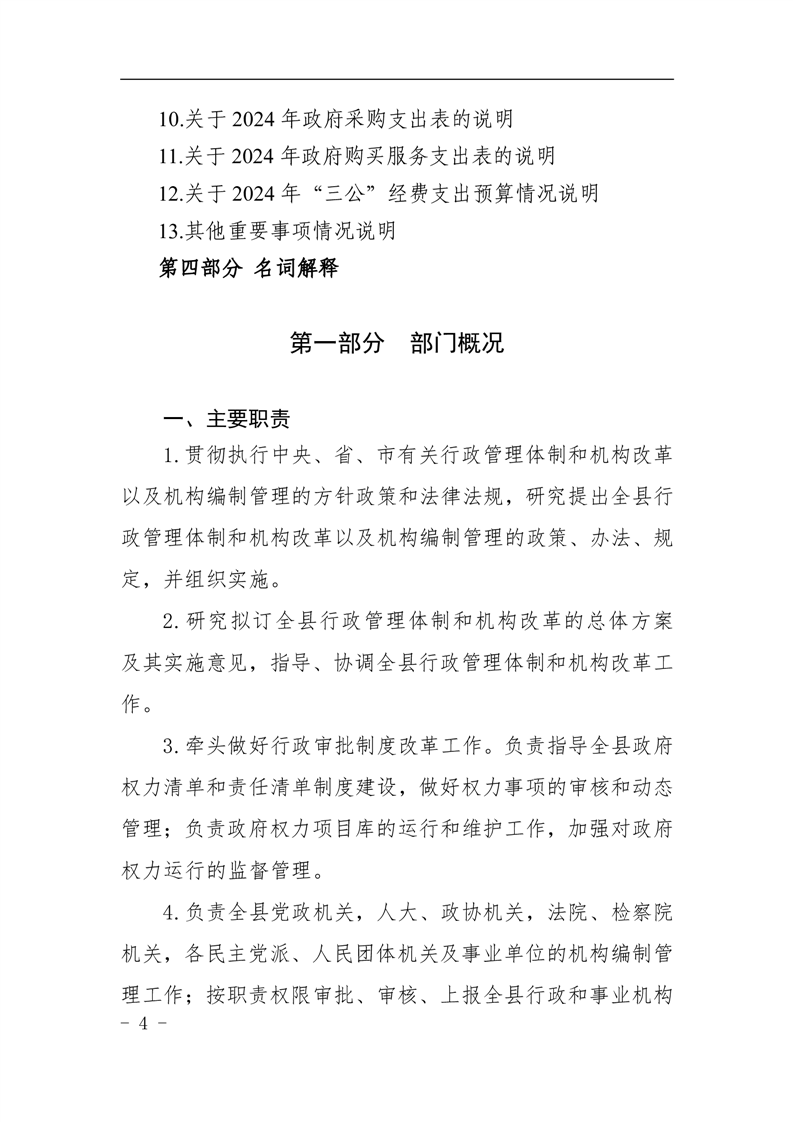 10.关于 2024 年政府采购支出表的说明

11.关于 2024 年政府购买服务支出表的说明

12.关于 2024 年“三公”经费支出预算情况说明

13.其他重要事项情况说明

第四部分 名词解释

第一部分 部门概况

一、主要职责

1.贯彻执行中央、省、市有关行政管理体制和机构改革以及机构编制管理的方针政策和法律法规，研究提出全县行政管理体制和机构改革以及机构编制管理的政策、办法、规定，并组织实施。

2.研究拟订全县行政管理体制和机构改革的总体方案及其实施意见，指导、协调全县行政管理体制和机构改革工作。

3.牵头做好行政审批制度改革工作。负责指导全县政府权力清单和责任清单制度建设，做好权力事项的审核和动态管理；负责政府权力项目库的运行和维护工作，加强对政府权力运行的监督管理。

4.负责全县党政机关，人大、政协机关，法院、检察院机关，各民主党派、人民团体机关及事业单位的机构编制管理工作；按职责权限审批、审核、上报全县行政和事业机构

- 4 -